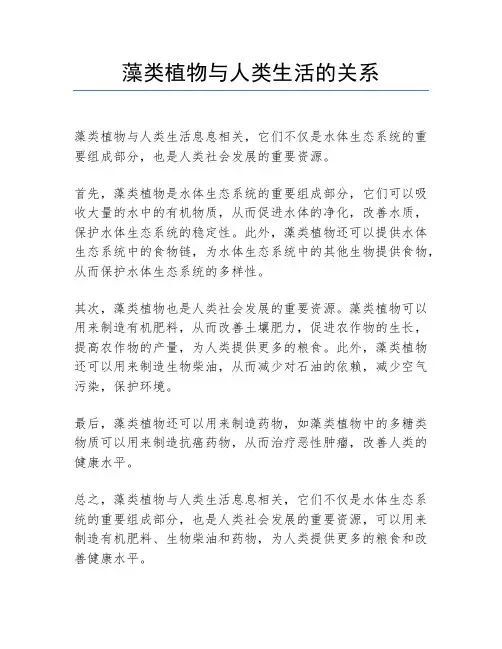 藻类植物与人类生活的关系

藻类植物与人类生活息息相关，它们不仅是水体生态系统的重要组成部分，也是人类社会发展的重要资源。

首先，藻类植物是水体生态系统的重要组成部分，它们可以吸收大量的水中的有机物质，从而促进水体的净化，改善水质，保护水体生态系统的稳定性。此外，藻类植物还可以提供水体生态系统中的食物链，为水体生态系统中的其他生物提供食物，从而保护水体生态系统的多样性。

其次，藻类植物也是人类社会发展的重要资源。藻类植物可以用来制造有机肥料，从而改善土壤肥力，促进农作物的生长，提高农作物的产量，为人类提供更多的粮食。此外，藻类植物还可以用来制造生物柴油，从而减少对石油的依赖，减少空气污染，保护环境。

最后，藻类植物还可以用来制造药物，如藻类植物中的多糖类物质可以用来制造抗癌药物，从而治疗恶性肿瘤，改善人类的健康水平。

总之，藻类植物与人类生活息息相关，它们不仅是水体生态系统的重要组成部分，也是人类社会发展的重要资源，可以用来制造有机肥料、生物柴油和药物，为人类提供更多的粮食和改善健康水平。